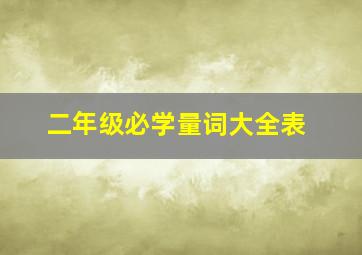 二年级必学量词大全表